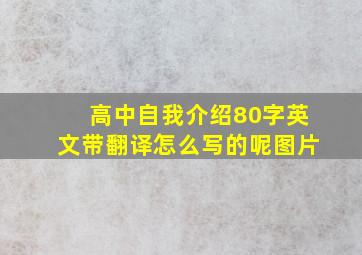 高中自我介绍80字英文带翻译怎么写的呢图片